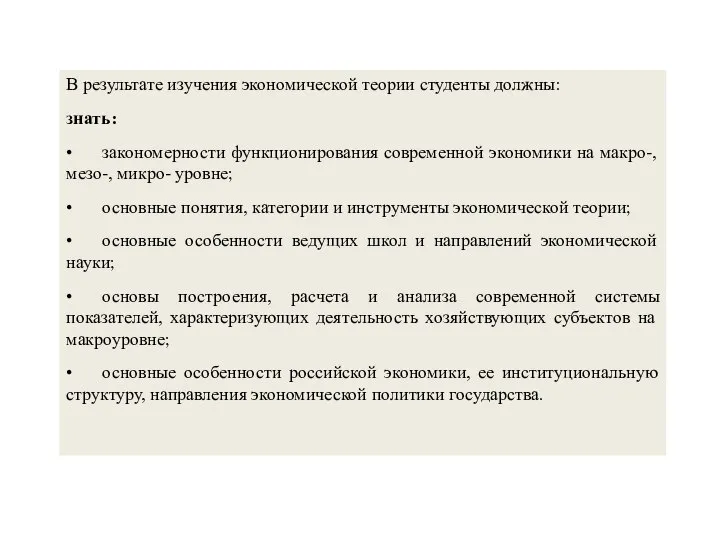 В результате изучения экономической теории студенты должны:

знать:

• закономерности функционирования современной экономики на макро-, мезо-, микро- уровне;

• основные понятия, категории и инструменты экономической теории;

• основные особенности ведущих школ и направлений экономической науки;

• основы построения, расчета и анализа современной системы показателей, характеризующих деятельность хозяйствующих субъектов на макроуровне;

• основные особенности российской экономики, ее институциональную структуру, направления экономической политики государства.